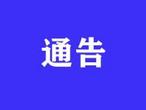 通告